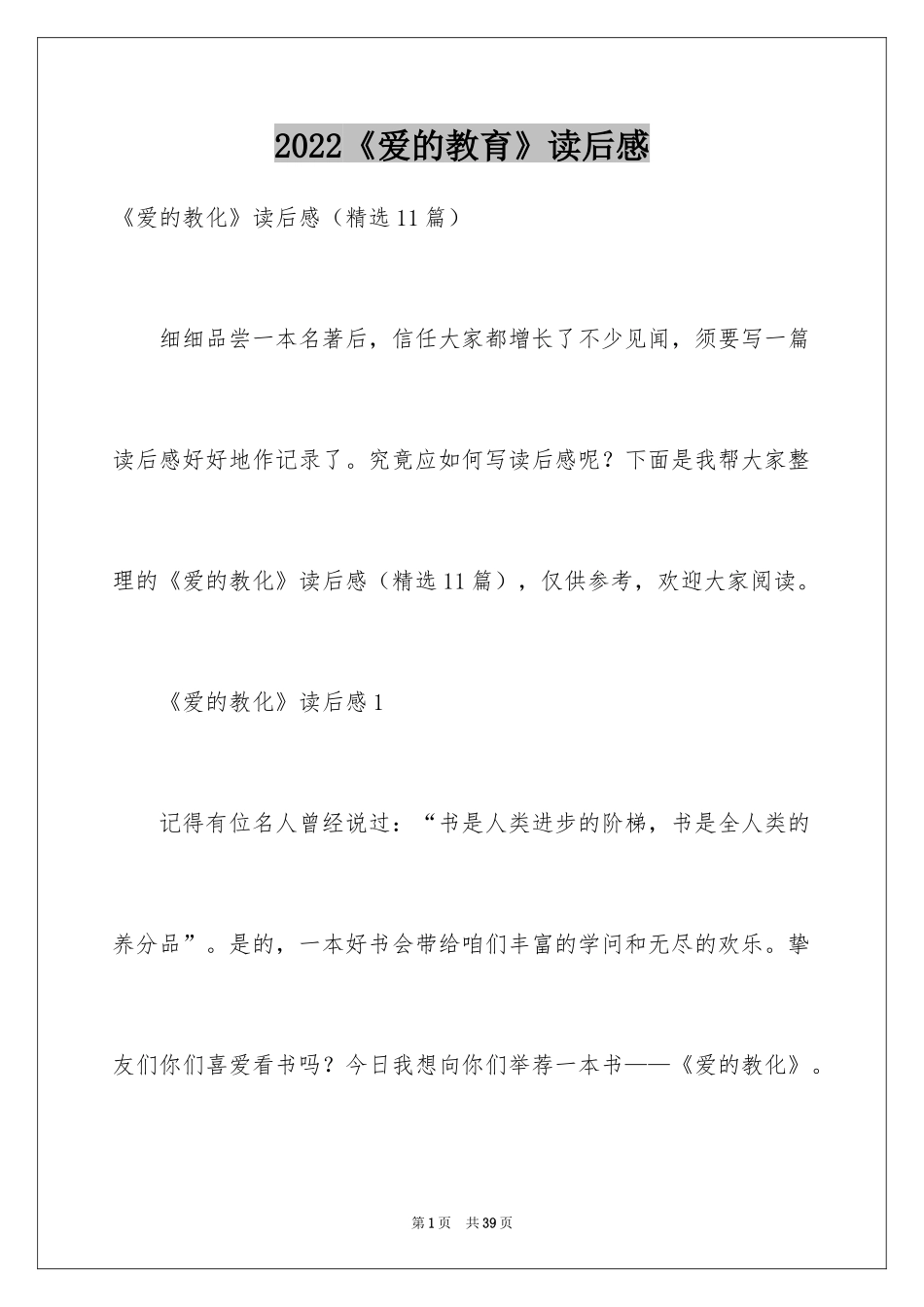 2022《爱的教育》读后感

《爱的教化》读后感（精选11篇）

细细品尝一本名著后，信任大家都增长了不少见闻，须要写一篇读后感好好地作记录了。究竟应如何写读后感呢？下面是我帮大家整理的《爱的教化》读后感（精选11篇），仅供参考，欢迎大家阅读。

《爱的教化》读后感1

记得有位名人曾经说过：“书是人类进步的阶梯，书是全人类的养分品”。是的，一本好书会带给咱们丰富的学问和无尽的欢乐。挚友们你们喜爱看书吗？今日我想向你们举荐一本书——《爱的教化》。

第1页　共39页